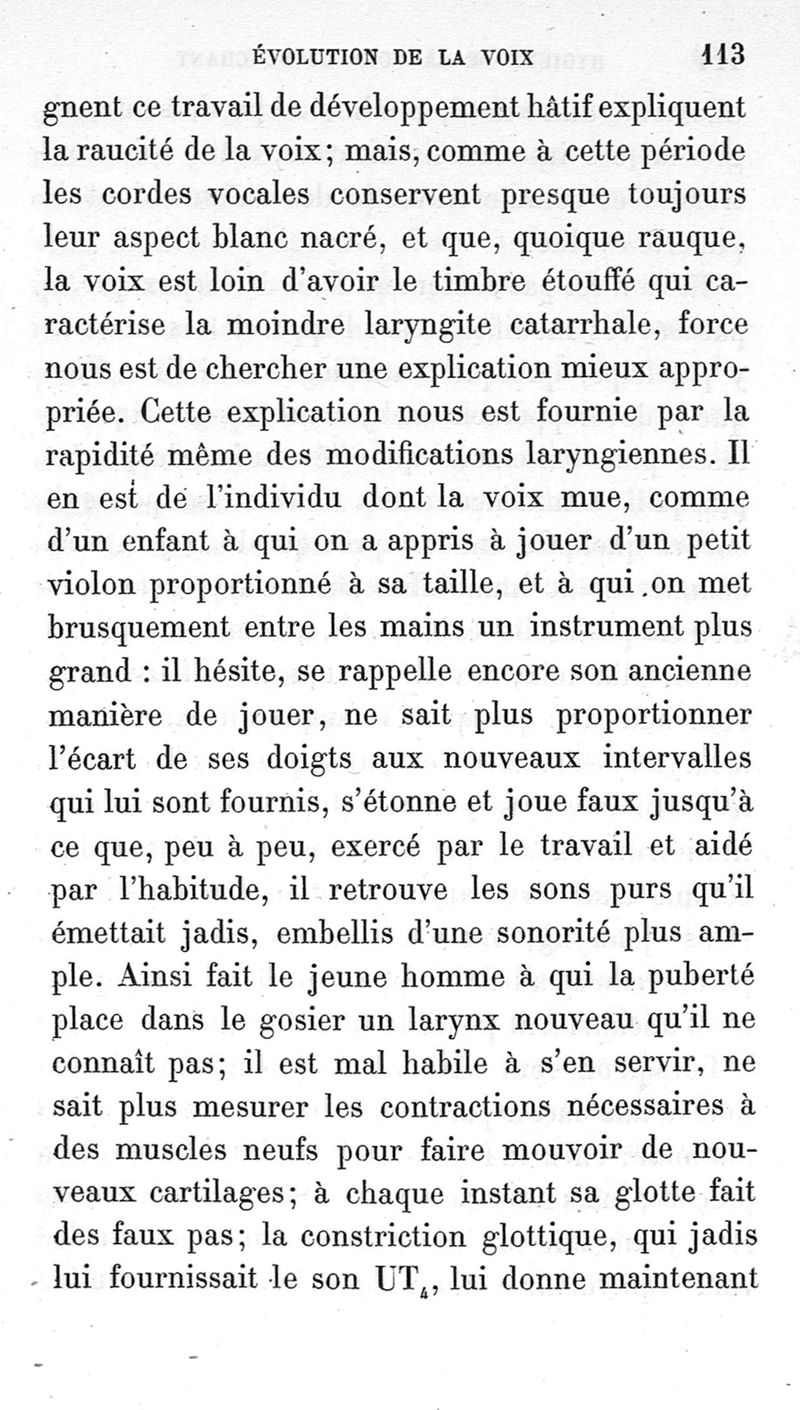 ÉVOLUTION DE LA VOIX 113

gnent ce travail de développement hâtif expliquent la raucité de la voix; mais, comme à cette période les cordes vocales conservent presque toujours leur aspect blanc nacré, et que, quoique rauque, la voix est loin d'avoir le timbre étouffé qui caractérise la moindre laryngite catarrhale, force nous est de chercher une explication mieux appropriée. Cette explication nous est fournie par la rapidité même des modifications laryngiennes. Il en est de l'individu dont la voix mue, comme d'un enfant à qui on a appris à jouer d'un petit violon proportionné à sa taille, et à qui on met brusquement entre les mains un instrument plus grand : il hésite, se rappelle encore son ancienne manière de jouer, ne sait plus proportionner l'écart de ses doigts aux nouveaux intervalles qui lui sont fournis, s'étonne et joue faux jusqu'à ce que, peu à peu, exercé par le travail et aidé par l'habitude, il retrouve les sons purs qu'il émettait jadis, embellis d'une sonorité plus ample. Ainsi fait le jeune homme à qui la puberté place dans le gosier un larynx nouveau qu'il ne connaît pas; il est mal habile à s'en servir, ne sait plus mesurer les contractions nécessaires à des muscles neufs pour faire mouvoir de nouveaux cartilages; à chaque instant sa glotte fait des faux pas; la constriction glottique, qui jadis lui fournissait le son $UT_4$, lui donne maintenant